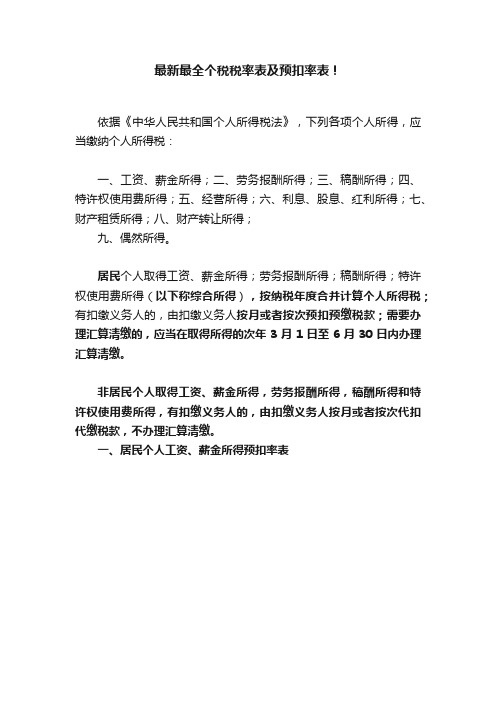 最新最全个税税率表及预扣率表！

依据《中华人民共和国个人所得税法》，下列各项个人所得，应当缴纳个人所得税：

一、工资、薪金所得；二、劳务报酬所得；三、稿酬所得；四、特许权使用费所得；五、经营所得；六、利息、股息、红利所得；七、财产租赁所得；八、财产转让所得；
九、偶然所得。

居民个人取得工资、薪金所得；劳务报酬所得；稿酬所得；特许权使用费所得（以下称综合所得），按纳税年度合并计算个人所得税；有扣缴义务人的，由扣缴义务人按月或者按次预扣预缴税款；需要办理汇算清缴的，应当在取得所得的次年 3 月 1 日至 6 月 30 日内办理汇算清缴。

非居民个人取得工资、薪金所得，劳务报酬所得，稿酬所得和特许权使用费所得，有扣缴义务人的，由扣缴义务人按月或者按次代扣代缴税款，不办理汇算清缴。
一、居民个人工资、薪金所得预扣率表